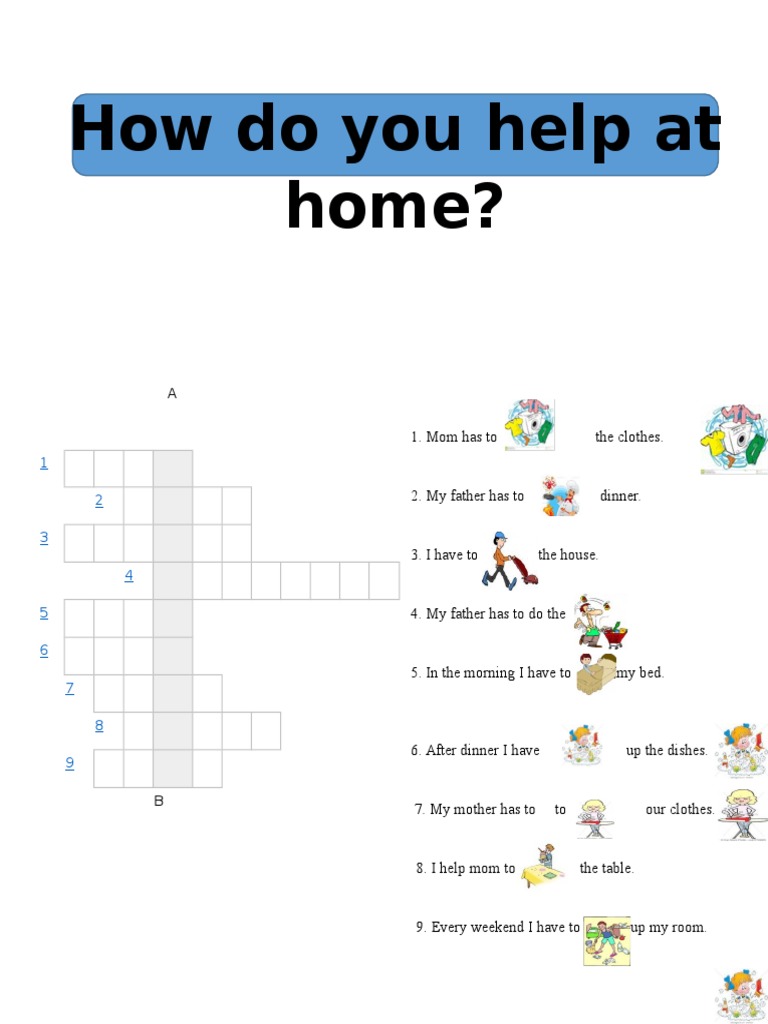 How do you help at home?

A

1
2
3
4
5
6
7
8
9

B

1. Mom has to the clothes.

2. My father has to dinner.

3. I have to the house.

4. My father has to do the

5. In the morning I have to my bed.

6. After dinner I have up the dishes.

7. My mother has to to our clothes.

8. I help mom to the table.

9. Every weekend I have to up my room.